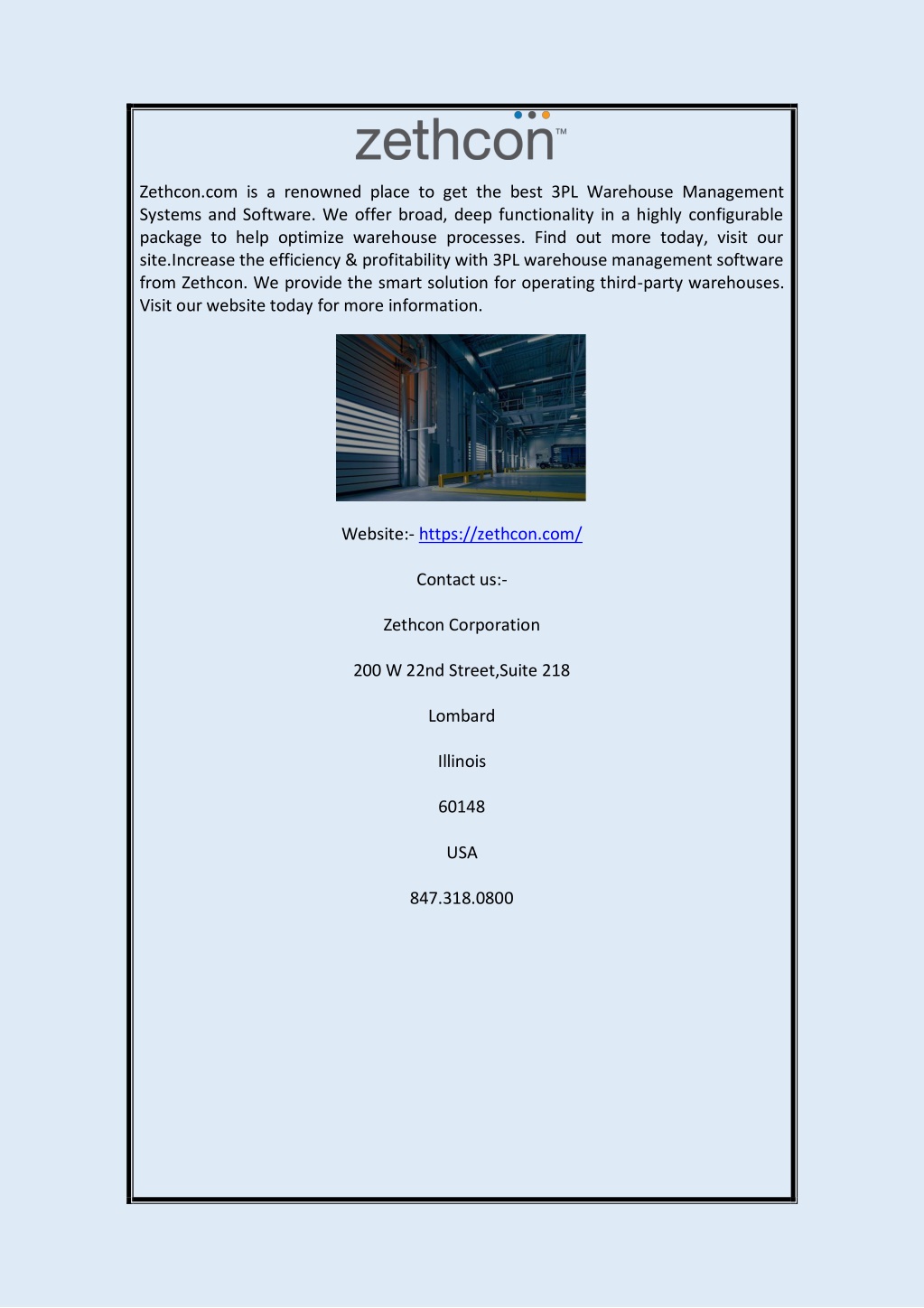 zethcon™

Zethcon.com is a renowned place to get the best 3PL Warehouse Management Systems and Software. We offer broad, deep functionality in a highly configurable package to help optimize warehouse processes. Find out more today, visit our site.Increase the efficiency & profitability with 3PL warehouse management software from Zethcon. We provide the smart solution for operating third-party warehouses. Visit our website today for more information.

Website:- https://zethcon.com/

Contact us:-

Zethcon Corporation

200 W 22nd Street,Suite 218

Lombard

Illinois

60148

USA

847.318.0800